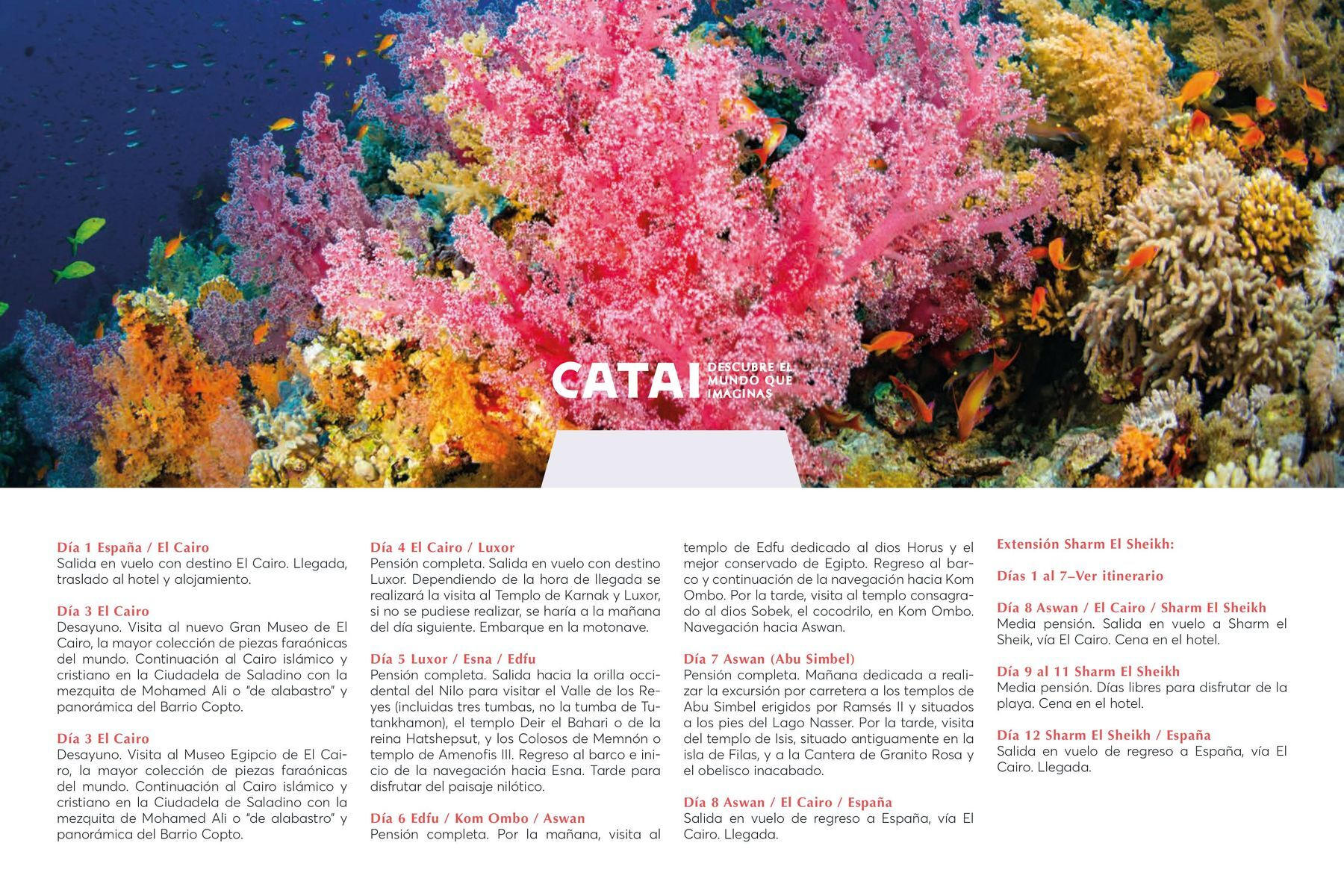 CATAI DESCUBRE EL MUNDO QUE IMAGINAS

Día 1 España / El Cairo
Salida en vuelo con destino El Cairo. Llegada, traslado al hotel y alojamiento.

Día 3 El Cairo
Desayuno. Visita al nuevo Gran Museo de El Cairo, la mayor colección de piezas faraónicas del mundo. Continuación al Cairo islámico y cristiano en la Ciudadela de Saladino con la mezquita de Mohamed Ali o "de alabastro" y panorámica del Barrio Copto.

Día 3 El Cairo
Desayuno. Visita al Museo Egipcio de El Cairo, la mayor colección de piezas faraónicas del mundo. Continuación al Cairo islámico y cristiano en la Ciudadela de Saladino con la mezquita de Mohamed Ali o "de alabastro" y panorámica del Barrio Copto.

Día 4 El Cairo / Luxor
Pensión completa. Salida en vuelo con destino Luxor. Dependiendo de la hora de llegada se realizará la visita al Templo de Karnak y Luxor, si no se pudiese realizar, se haría a la mañana del día siguiente. Embarque en la motonave.

Día 5 Luxor / Esna / Edfu
Pensión completa. Salida hacia la orilla occidental del Nilo para visitar el Valle de los Reyes (incluidas tres tumbas, no la tumba de Tutankhamon), el templo Deir el Bahari o de la reina Hatshepsut, y los Colosos de Memnón o templo de Amenofis III. Regreso al barco e inicio de la navegación hacia Esna. Tarde para disfrutar del paisaje nilótico.

Día 6 Edfu / Kom Ombo / Aswan
Pensión completa. Por la mañana, visita al templo de Edfu dedicado al dios Horus y el mejor conservado de Egipto. Regreso al barco y continuación de la navegación hacia Kom Ombo. Por la tarde, visita al templo consagrado al dios Sobek, el cocodrilo, en Kom Ombo. Navegación hacia Aswan.

Día 7 Aswan (Abu Simbel)
Pensión completa. Mañana dedicada a realizar la excursión por carretera a los templos de Abu Simbel erigidos por Ramsés II y situados a los pies del Lago Nasser. Por la tarde, visita del templo de Isis, situado antiguamente en la isla de Filas, y a la Cantera de Granito Rosa y el obelisco inacabado.

Día 8 Aswan / El Cairo / España
Salida en vuelo de regreso a España, vía El Cairo. Llegada.

Extensión Sharm El Sheikh:

Días 1 al 7–Ver itinerario

Día 8 Aswan / El Cairo / Sharm El Sheikh
Media pensión. Salida en vuelo a Sharm el Sheik, vía El Cairo. Cena en el hotel.

Día 9 al 11 Sharm El Sheikh
Media pensión. Días libres para disfrutar de la playa. Cena en el hotel.

Día 12 Sharm El Sheikh / España
Salida en vuelo de regreso a España, vía El Cairo. Llegada.